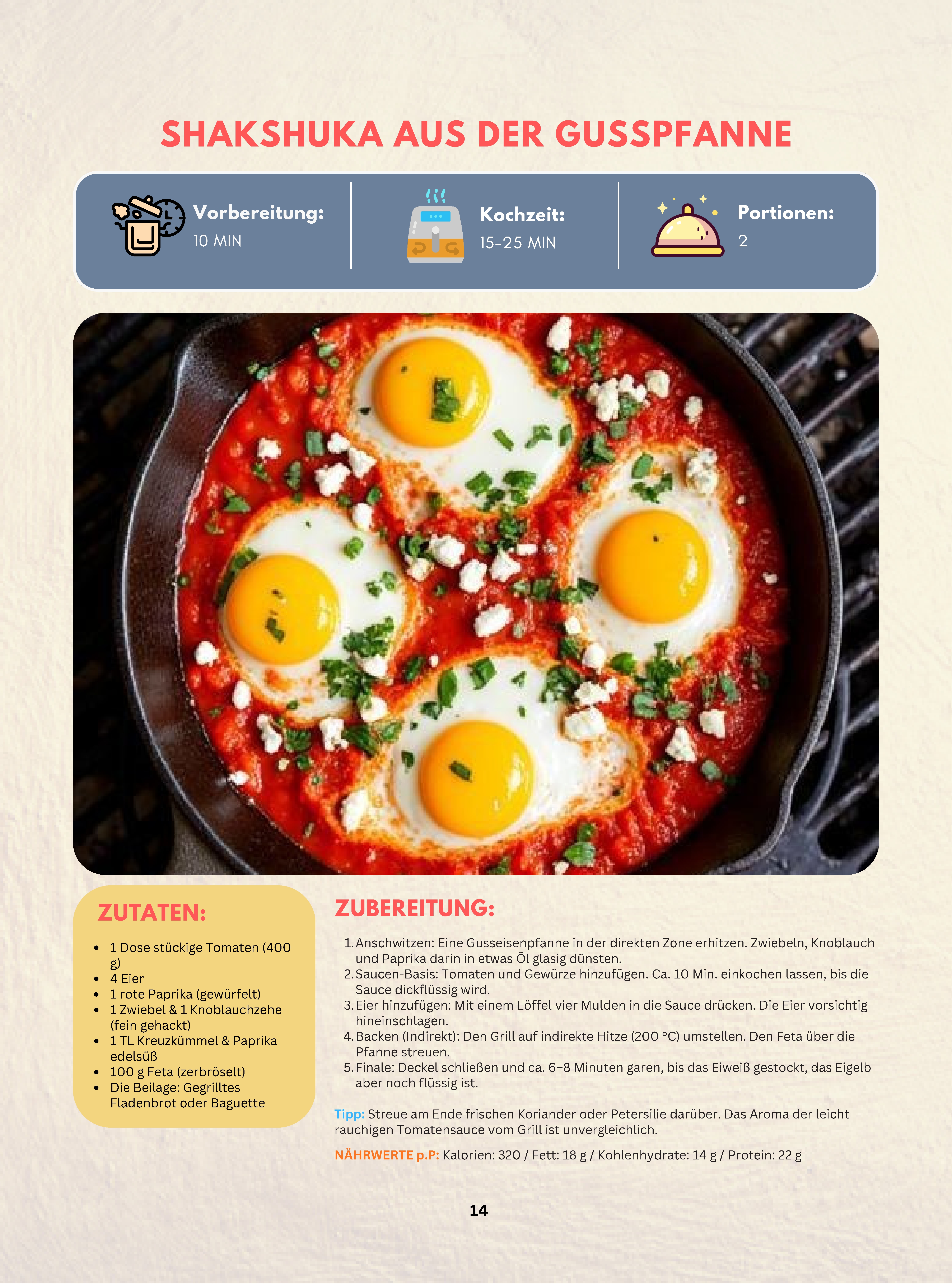 SHAKSHUKA AUS DER GUSSPFANNE

Vorbereitung:
10 MIN

Kochzeit:
15-25 MIN

Portionen:
2

ZUTATEN:

- 1 Dose stückige Tomaten (400 g)
- 4 Eier
- 1 rote Paprika (gewürfelt)
- 1 Zwiebel & 1 Knoblauchzehe (fein gehackt)
- 1 TL Kreuzkümmel & Paprika edelsüß
- 100 g Feta (zerbröselt)
- Die Beilage: Gegrilltes Fladenbrot oder Baguette

ZUBEREITUNG:

1. Anschwitzen: Eine Gusseisenpfanne in der direkten Zone erhitzen. Zwiebeln, Knoblauch und Paprika darin in etwas Öl glasig dünsten.
2. Saucen-Basis: Tomaten und Gewürze hinzufügen. Ca. 10 Min. einkochen lassen, bis die Sauce dickflüssig wird.
3. Eier hinzufügen: Mit einem Löffel vier Mulden in die Sauce drücken. Die Eier vorsichtig hineinschlagen.
4. Backen (Indirekt): Den Grill auf indirekte Hitze (200 °C) umstellen. Den Feta über die Pfanne streuen.
5. Finale: Deckel schließen und ca. 6–8 Minuten garen, bis das Eiweiß gestockt, das Eigelb aber noch flüssig ist.

Tipp: Streue am Ende frischen Koriander oder Petersilie darüber. Das Aroma der leicht rauchigen Tomatensauce vom Grill ist unvergleichlich.

NÄHRWERTE p.P: Kalorien: 320 / Fett: 18 g / Kohlenhydrate: 14 g / Protein: 22 g

14